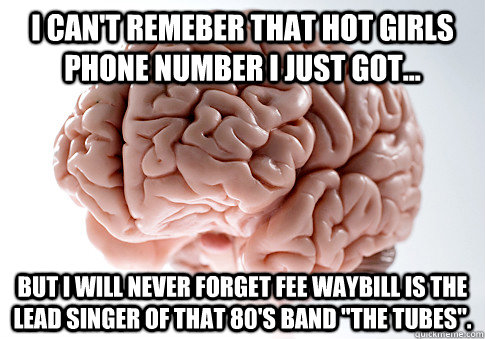 I CAN'T REMEBER THAT HOT GIRLS PHONE NUMBER I JUST GOT...

BUT I WILL NEVER FORGET FEE WAYBILL IS THE LEAD SINGER OF THAT 80'S BAND "THE TUBES".

quickmeme.com